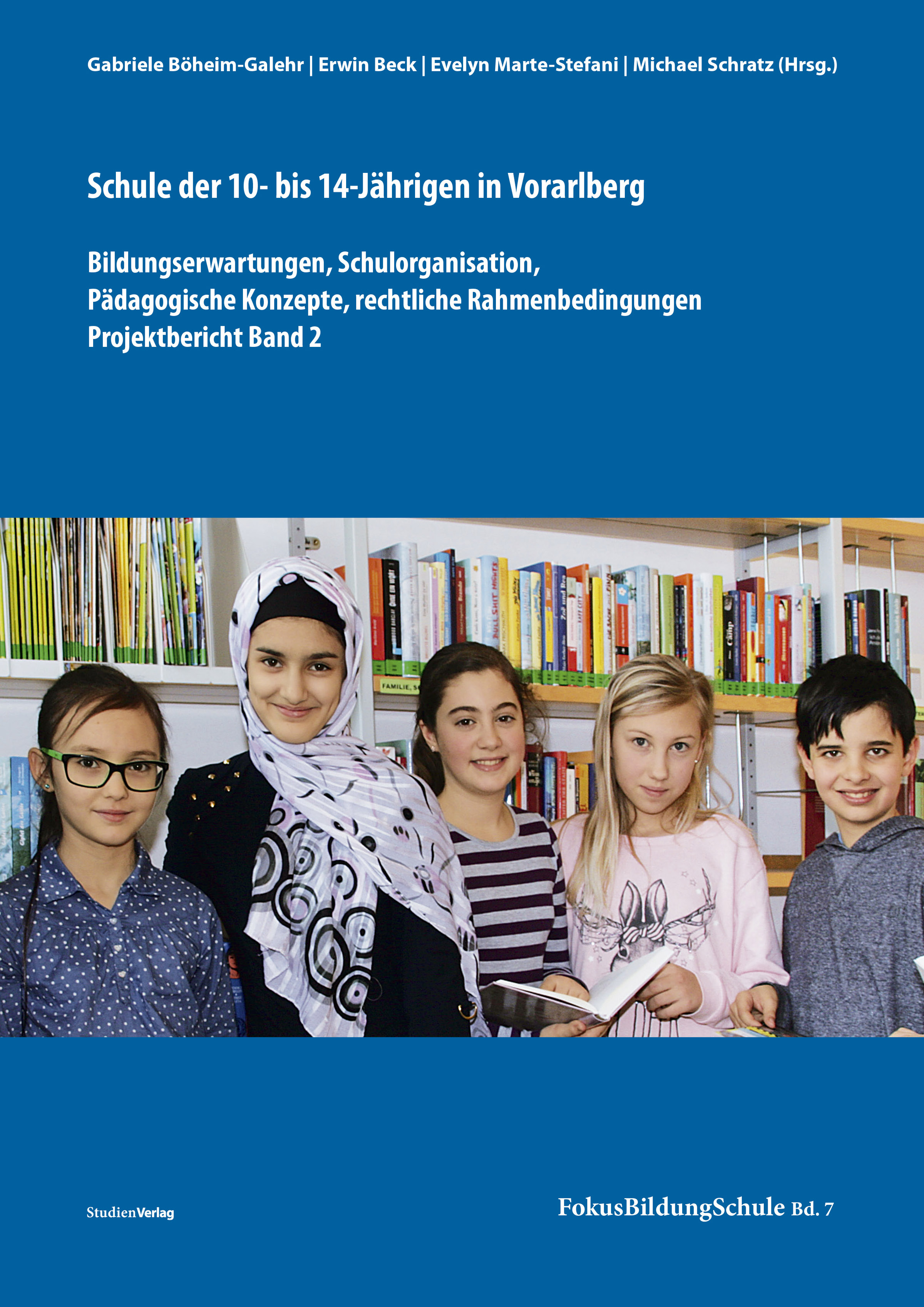 Gabriele Böheim-Galehr | Erwin Beck | Evelyn Marte-Stefani | Michael Schratz (Hrsg.)

Schule der 10- bis 14-Jährigen in Vorarlberg

Bildungserwartungen, Schulorganisation, Pädagogische Konzepte, rechtliche Rahmenbedingungen
Projektbericht Band 2

FAMILIE, S

StudienVerlag

FokusBildungSchule Bd. 7